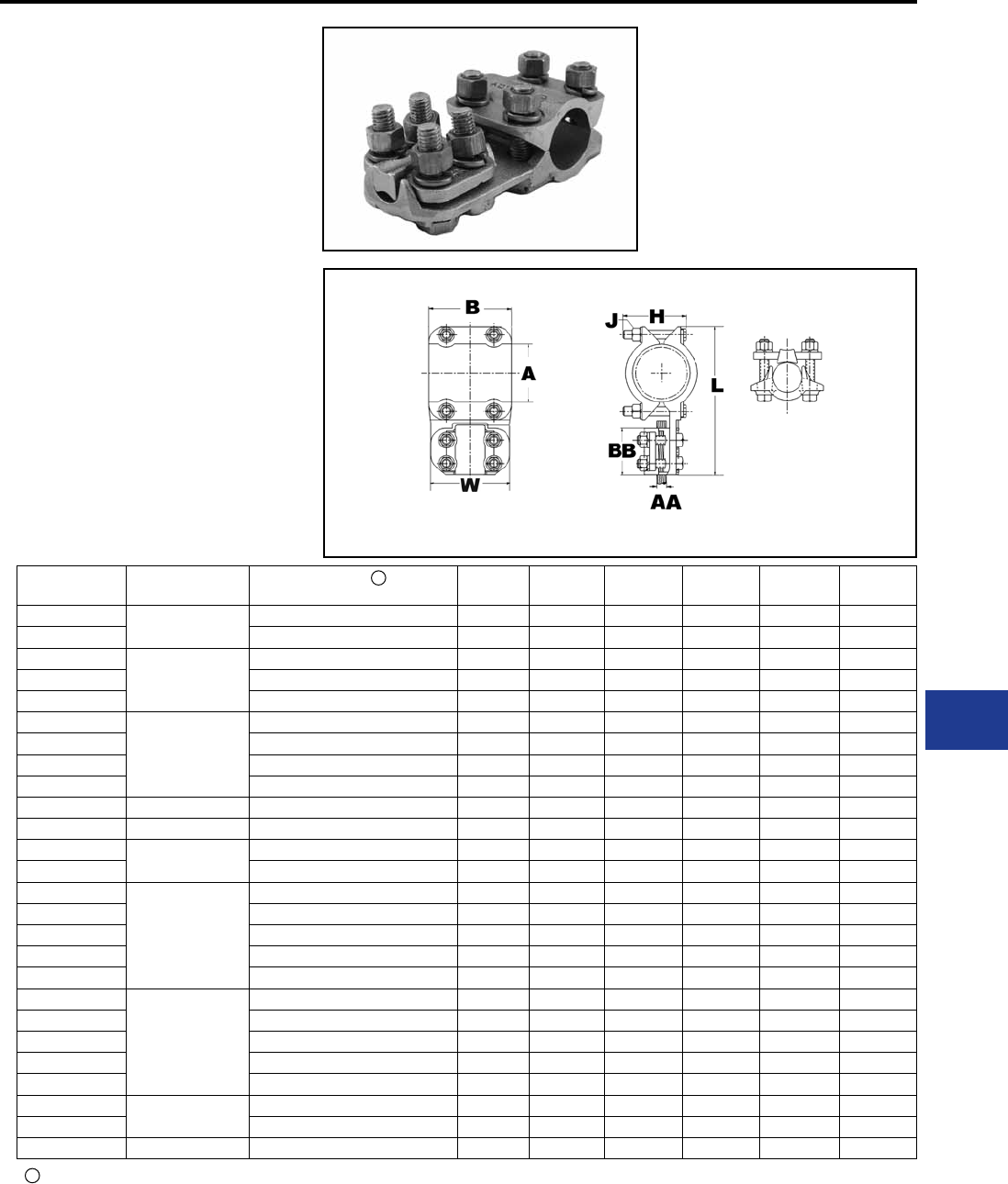 B

A

W

J H

L

BB

AA